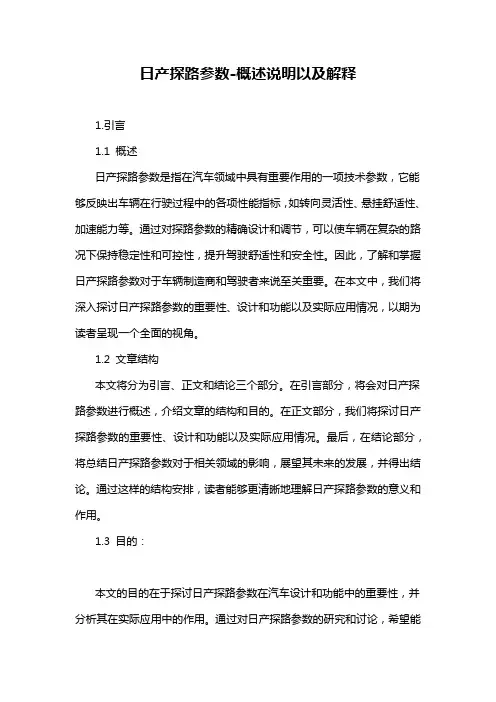 日产探路参数-概述说明以及解释

1.引言

1.1 概述

日产探路参数是指在汽车领域中具有重要作用的一项技术参数，它能够反映出车辆在行驶过程中的各项性能指标，如转向灵活性、悬挂舒适性、加速能力等。通过对探路参数的精确设计和调节，可以使车辆在复杂的路况下保持稳定性和可控性，提升驾驶舒适性和安全性。因此，了解和掌握日产探路参数对于车辆制造商和驾驶者来说至关重要。在本文中，我们将深入探讨日产探路参数的重要性、设计和功能以及实际应用情况，以期为读者呈现一个全面的视角。

1.2 文章结构

本文将分为引言、正文和结论三个部分。在引言部分，将会对日产探路参数进行概述，介绍文章的结构和目的。在正文部分，我们将探讨日产探路参数的重要性、设计和功能以及实际应用情况。最后，在结论部分，将总结日产探路参数对于相关领域的影响，展望其未来的发展，并得出结论。通过这样的结构安排，读者能够更清晰地理解日产探路参数的意义和作用。

1.3 目的：

本文的目的在于探讨日产探路参数在汽车设计和功能中的重要性，并分析其在实际应用中的作用。通过对日产探路参数的研究和讨论，希望能